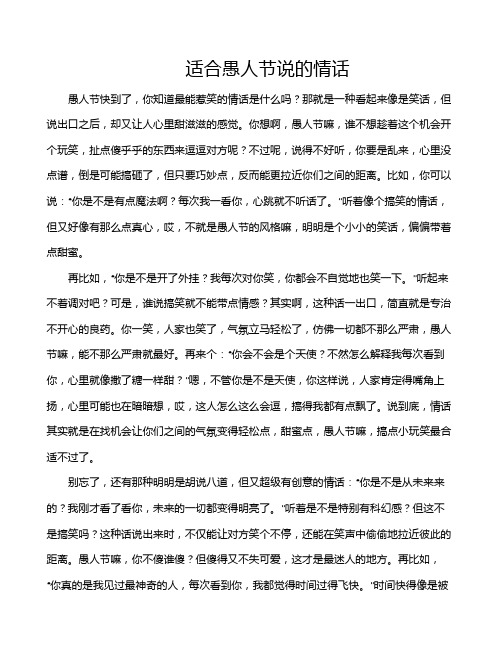 适合愚人节说的情话

愚人节快到了，你知道最能惹笑的情话是什么吗？那就是一种看起来像是笑话，但说出口之后，却又让人心里甜滋滋的感觉。你想啊，愚人节嘛，谁不想趁着这个机会开个玩笑，扯点傻乎乎的东西来逗逗对方呢？不过呢，说得不好听，你要是乱来，心里没点谱，倒是可能搞砸了，但只要巧妙点，反而能更拉近你们之间的距离。比如，你可以说："你是不是有点魔法啊？每次我一看你，心跳就不听话了。"听着像个搞笑的情话，但又好像有那么点真心，哎，不就是愚人节的风格嘛，明明是个小小的笑话，偏偏带着点甜蜜。

再比如，"你是不是开了外挂？我每次对你笑，你都会不自觉地也笑一下。"听起来不着调对吧？可是，谁说搞笑就不能带点情感？其实啊，这种话一出口，简直就是专治不开心的良药。你一笑，人家也笑了，气氛立马轻松了，仿佛一切都不那么严肃，愚人节嘛，能不那么严肃就最好。再来个："你会不会是个天使？不然怎么解释我每次看到你，心里就像撒了糖一样甜？"嗯，不管你是不是天使，你这样说，人家肯定得嘴角上扬，心里可能也在暗暗想，哎，这人怎么这么会逗，搞得我都有点飘了。说到底，情话其实就是在找机会让你们之间的气氛变得轻松点，甜蜜点，愚人节嘛，搞点小玩笑最合适不过了。

别忘了，还有那种明明是胡说八道，但又超级有创意的情话："你是不是从未来来的？我刚才看了看你，未来的一切都变得明亮了。"听着是不是特别有科幻感？但这不是搞笑吗？这种话说出来时，不仅能让对方笑个不停，还能在笑声中偷偷地拉近彼此的距离。愚人节嘛，你不傻谁傻？但傻得又不失可爱，这才是最迷人的地方。再比如，"你真的是我见过最神奇的人，每次看到你，我都觉得时间过得飞快。"时间快得像是被